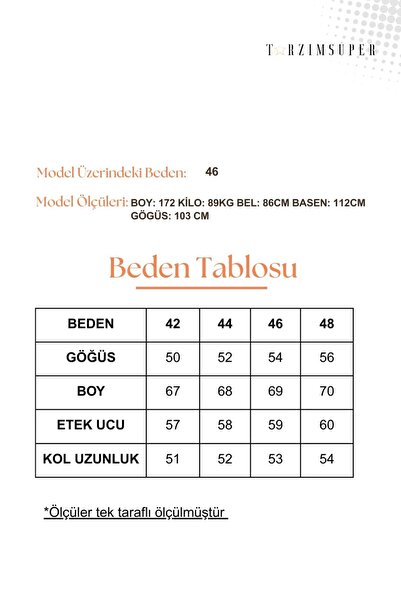 TARZIMSÜPER

Model Üzerindeki Beden: 46

Model Ölçüleri: BOY: 172 KİLO: 89KG BEL: 86CM BASEN: 112CM GÖGÜS: 103 CM

Beden Tablosu

| BEDEN | 42 | 44 | 46 | 48 |
|---|---|---|---|---|
| GÖĞÜS | 50 | 52 | 54 | 56 |
| BOY | 67 | 68 | 69 | 70 |
| ETEK UCU | 57 | 58 | 59 | 60 |
| KOL UZUNLUK | 51 | 52 | 53 | 54 |

*Ölçüler tek taraflı ölçülmüştür